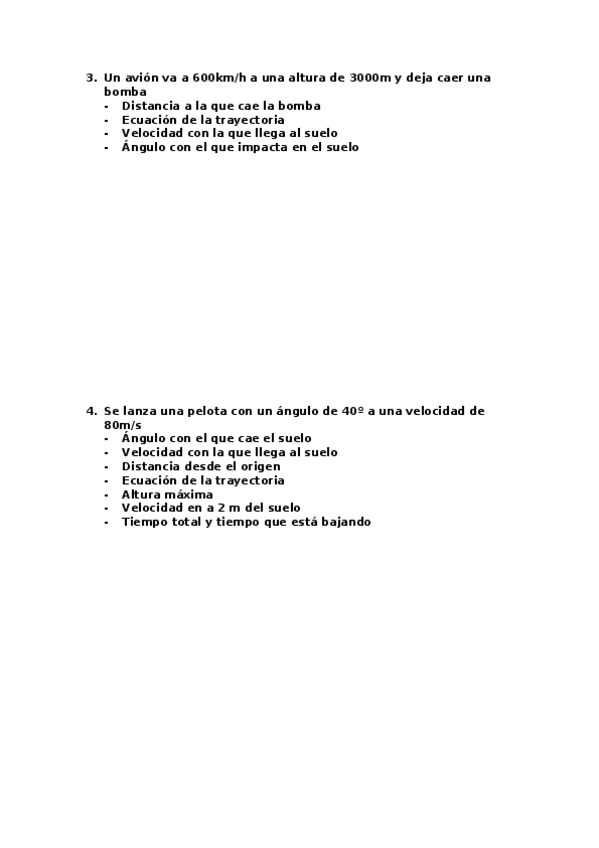 3. Un avión va a 600km/h a una altura de 3000m y deja caer una bomba
- Distancia a la que cae la bomba
- Ecuación de la trayectoria
- Velocidad con la que llega al suelo
- Ángulo con el que impacta en el suelo

4. Se lanza una pelota con un ángulo de 40º a una velocidad de 80m/s
- Ángulo con el que cae el suelo
- Velocidad con la que llega al suelo
- Distancia desde el origen
- Ecuación de la trayectoria
- Altura máxima
- Velocidad en a 2 m del suelo
- Tiempo total y tiempo que está bajando